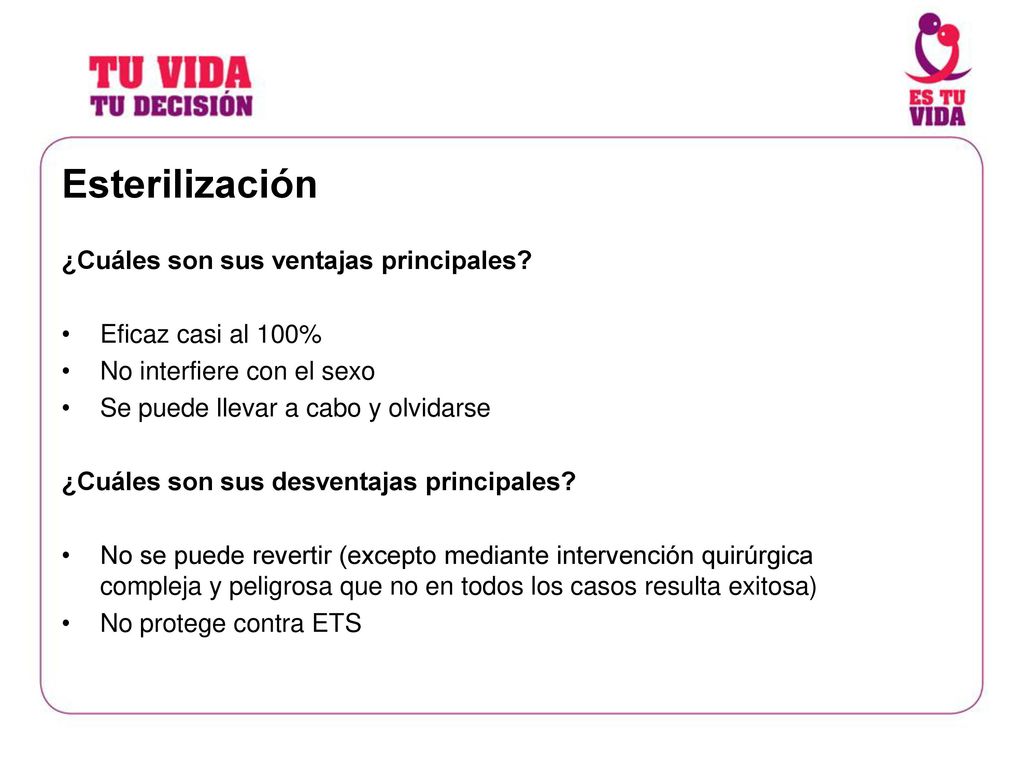 TU VIDA
TU DECISIÓN

ES TU
VIDA

Esterilización

¿Cuáles son sus ventajas principales?

• Eficaz casi al 100%
• No interfiere con el sexo
• Se puede llevar a cabo y olvidarse

¿Cuáles son sus desventajas principales?

• No se puede revertir (excepto mediante intervención quirúrgica compleja y peligrosa que no en todos los casos resulta exitosa)
• No protege contra ETS